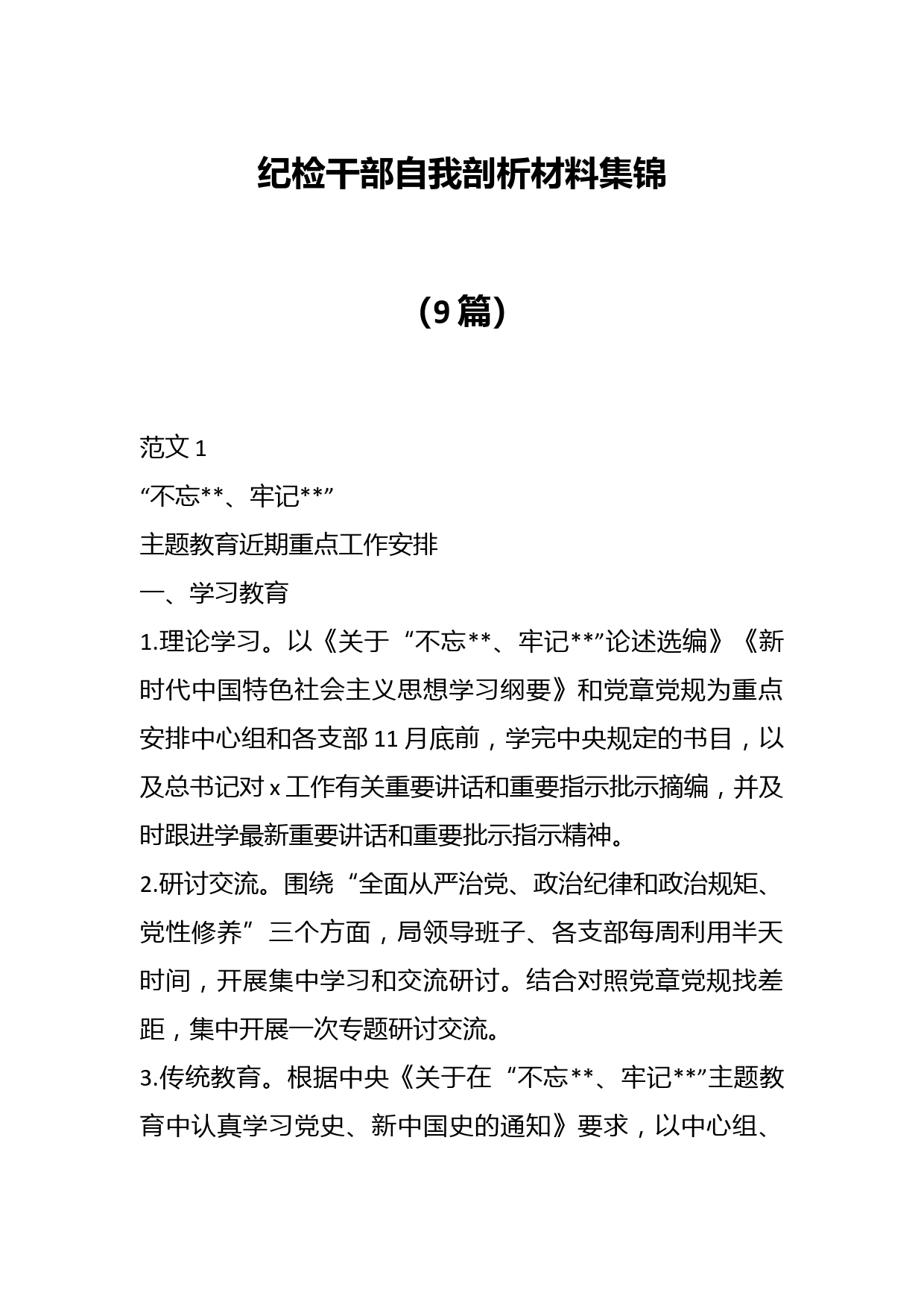 纪检干部自我剖析材料集锦

（9篇）

范文1

“不忘**、牢记**”

主题教育近期重点工作安排

一、学习教育

1.理论学习。以《关于“不忘**、牢记**”论述选编》《新时代中国特色社会主义思想学习纲要》和党章党规为重点安排中心组和各支部11月底前，学完中央规定的书目，以及总书记对x工作有关重要讲话和重要指示批示摘编，并及时跟进学最新重要讲话和重要批示指示精神。

2.研讨交流。围绕“全面从严治党、政治纪律和政治规矩、党性修养”三个方面，局领导班子、各支部每周利用半天时间，开展集中学习和交流研讨。结合对照党章党规找差距，集中开展一次专题研讨交流。

3.传统教育。根据中央《关于在“不忘**、牢记**”主题教育中认真学习党史、新中国史的通知》要求，以中心组、